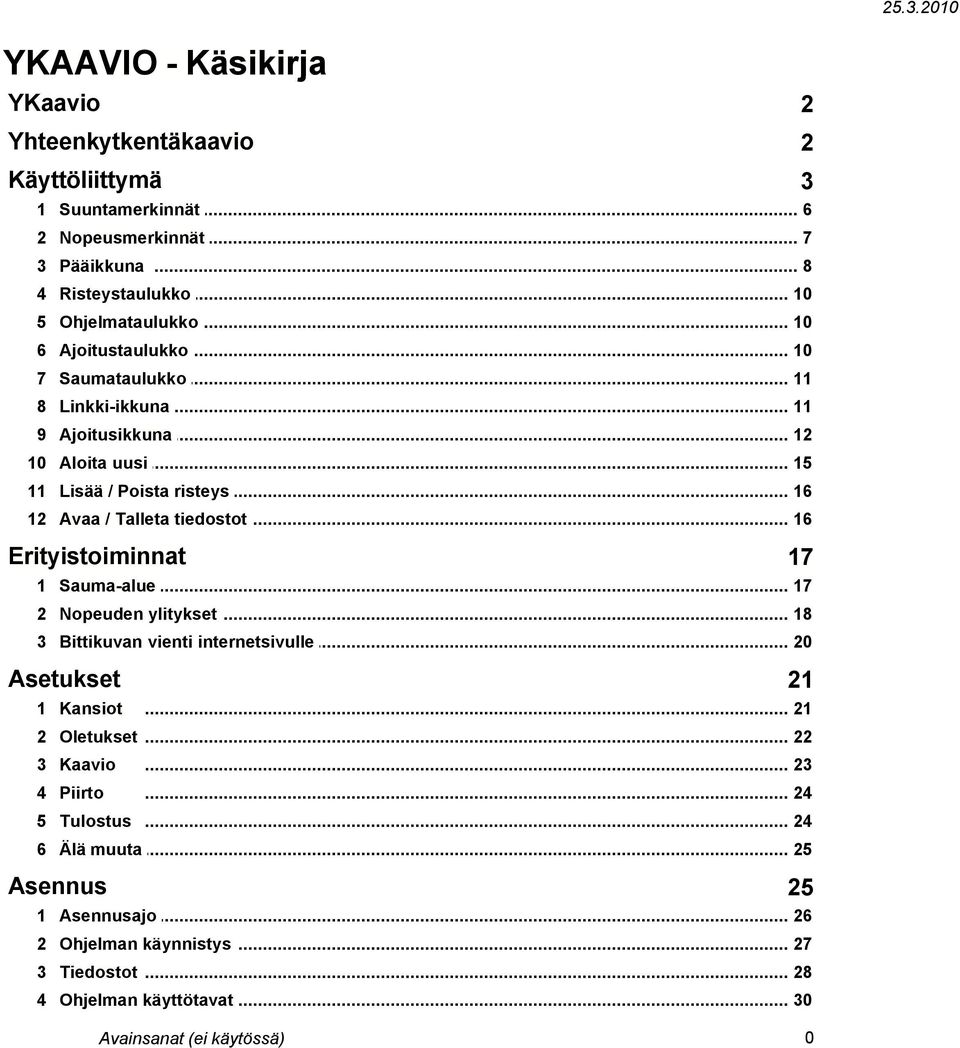 25.3.2010

YKAAVIO - Käsikirja

YKaavio 2

Yhteenkytkentäkaavio 2

Käyttöliittymä 3

1 Suuntamerkinnät ... 6
2 Nopeusmerkinnät ... 7
3 Pääikkuna ... 8
4 Risteystaulukko ... 10
5 Ohjelmataulukko ... 10
6 Ajoitustaulukko ... 10
7 Saumataulukko ... 11
8 Linkki-ikkuna ... 11
9 Ajoitusikkuna ... 12
10 Aloita uusi ... 15
11 Lisää / Poista risteys ... 16
12 Avaa / Talleta tiedostot ... 16

Erityistoiminnat 17

1 Sauma-alue ... 17
2 Nopeuden ylitykset ... 18
3 Bittikuvan vienti internetsivulle ... 20

Asetukset 21

1 Kansiot ... 21
2 Oletukset ... 22
3 Kaavio ... 23
4 Piirto ... 24
5 Tulostus ... 24
6 Älä muuta ... 25

Asennus 25

1 Asennusajo ... 26
2 Ohjelman käynnistys ... 27
3 Tiedostot ... 28
4 Ohjelman käyttötavat ... 30

Avainsanat (ei käytössä) 0